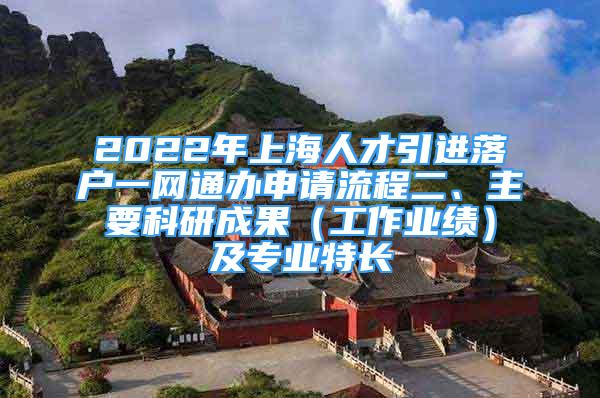 2022年上海人才引进落户一网通办申请流程二、主要科研成果（工作业绩）及专业特长